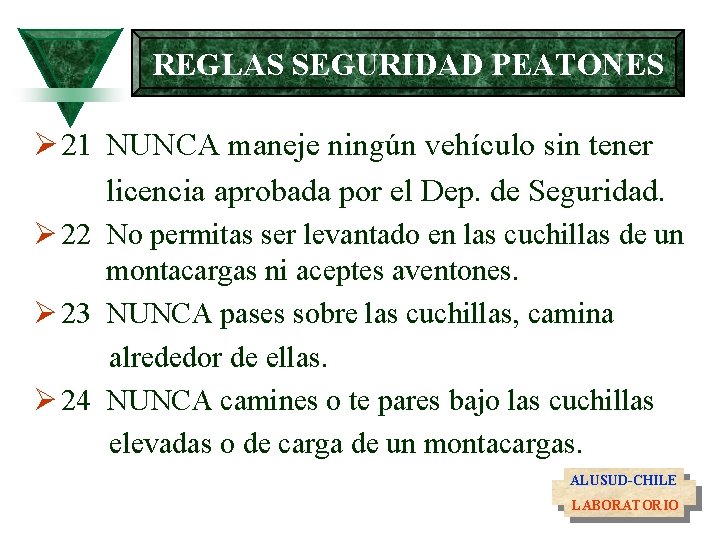 REGLAS SEGURIDAD PEATONES

➢ 21 NUNCA maneje ningún vehículo sin tener licencia aprobada por el Dep. de Seguridad.

➢ 22 No permitas ser levantado en las cuchillas de un montacargas ni aceptes aventones.

➢ 23 NUNCA pases sobre las cuchillas, camina alrededor de ellas.

➢ 24 NUNCA camines o te pares bajo las cuchillas elevadas o de carga de un montacargas.

ALUSUD-CHILE
LABORATORIO